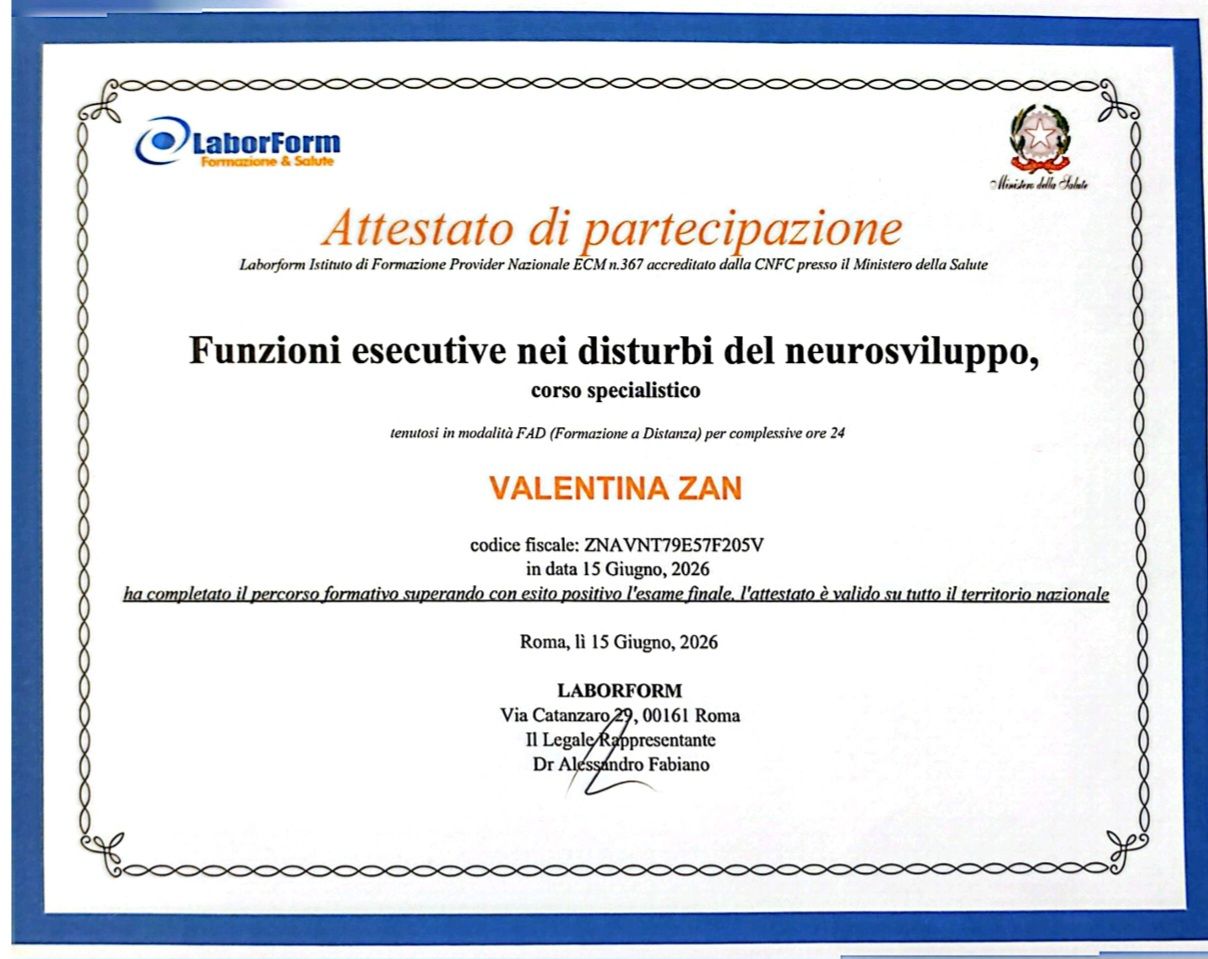 LaborForm
Formazione & Salute

Ministero della Salute

Attestato di partecipazione
Laborform Istituto di Formazione Provider Nazionale ECM n.367 accreditato dalla CNFC presso il Ministero della Salute

Funzioni esecutive nei disturbi del neurosviluppo,
corso specialistico

tenutosi in modalità FAD (Formazione a Distanza) per complessive ore 24

VALENTINA ZAN

codice fiscale: ZNAVNT79E57F205V
in data 15 Giugno, 2026
ha completato il percorso formativo superando con esito positivo l'esame finale, l'attestato è valido su tutto il territorio nazionale

Roma, lì 15 Giugno, 2026

LABORFORM
Via Catanzaro 29, 00161 Roma
Il Legale Rappresentante
Dr Alessandro Fabiano